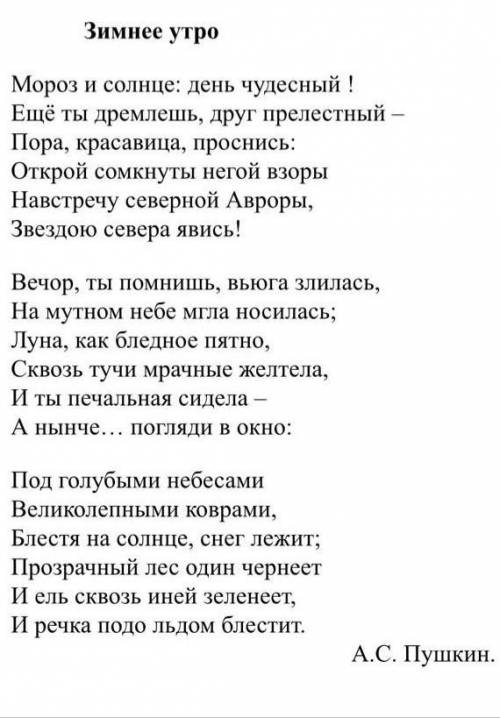 Зимнее утро

Мороз и солнце: день чудесный !
Ещё ты дремлешь, друг прелестный –
Пора, красавица, проснись:
Открой сомкнуты негой взоры
Навстречу северной Авроры,
Звездою севера явись!

Вечор, ты помнишь, вьюга злилась,
На мутном небе мгла носилась;
Луна, как бледное пятно,
Сквозь тучи мрачные желтела,
И ты печальная сидела –
А нынче… погляди в окно:

Под голубыми небесами
Великолепными коврами,
Блестя на солнце, снег лежит;
Прозрачный лес один чернеет
И ель сквозь иней зеленеет,
И речка подо льдом блестит.

А.С. Пушкин.